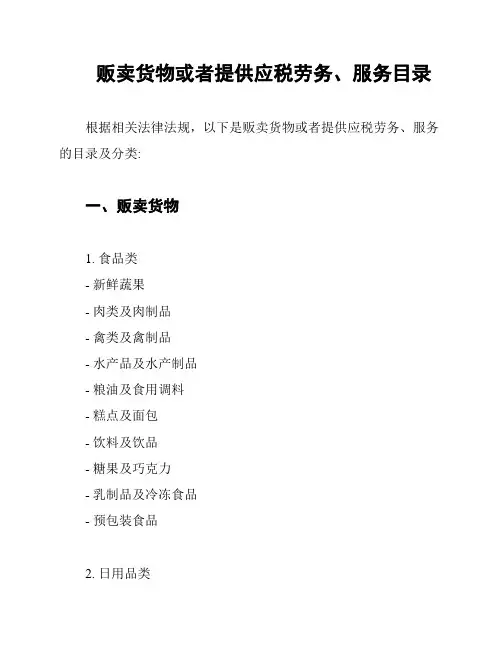 贩卖货物或者提供应税劳务、服务目录

根据相关法律法规，以下是贩卖货物或者提供应税劳务、服务的目录及分类:

一、贩卖货物

1. 食品类
- 新鲜蔬果
- 肉类及肉制品
- 禽类及禽制品
- 水产品及水产制品
- 粮油及食用调料
- 糕点及面包
- 饮料及饮品
- 糖果及巧克力
- 乳制品及冷冻食品
- 预包装食品

2. 日用品类